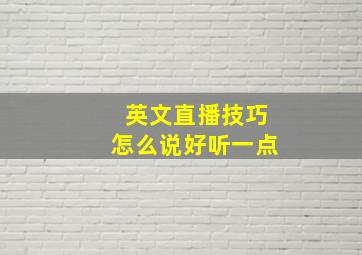 英文直播技巧
怎么说好听一点